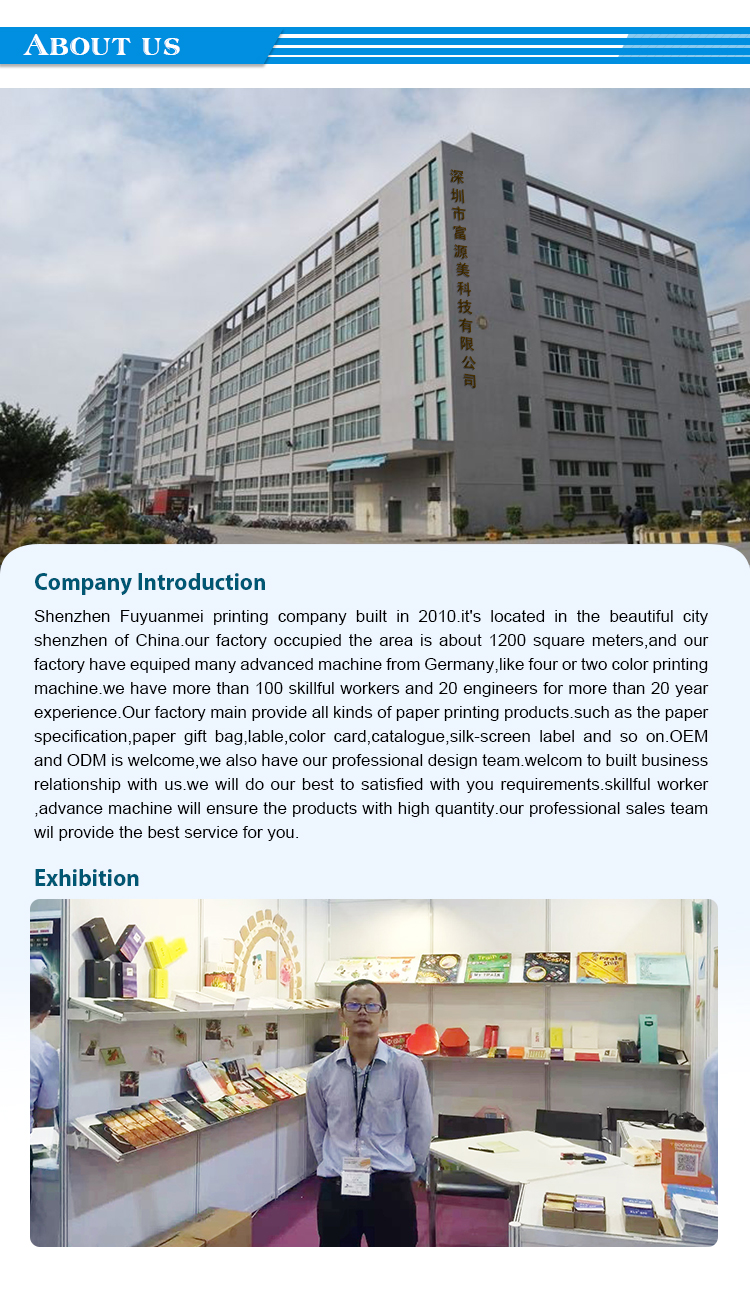 ABOUT US

深圳市富源美科技有限公司

Company Introduction

Shenzhen Fuyuanmei printing company built in 2010.it's located in the beautiful city shenzhen of China.our factory occupied the area is about 1200 square meters,and our factory have equiped many advanced machine from Germany,like four or two color printing machine.we have more than 100 skillful workers and 20 engineers for more than 20 year experience.Our factory main provide all kinds of paper printing products.such as the paper specification,paper gift bag,lable,color card,catalogue,silk-screen label and so on.OEM and ODM is welcome,we also have our professional design team.welcom to built business relationship with us.we will do our best to satisfied with you requirements.skillful worker ,advance machine will ensure the products with high quantity.our professional sales team wil provide the best service for you.

Exhibition